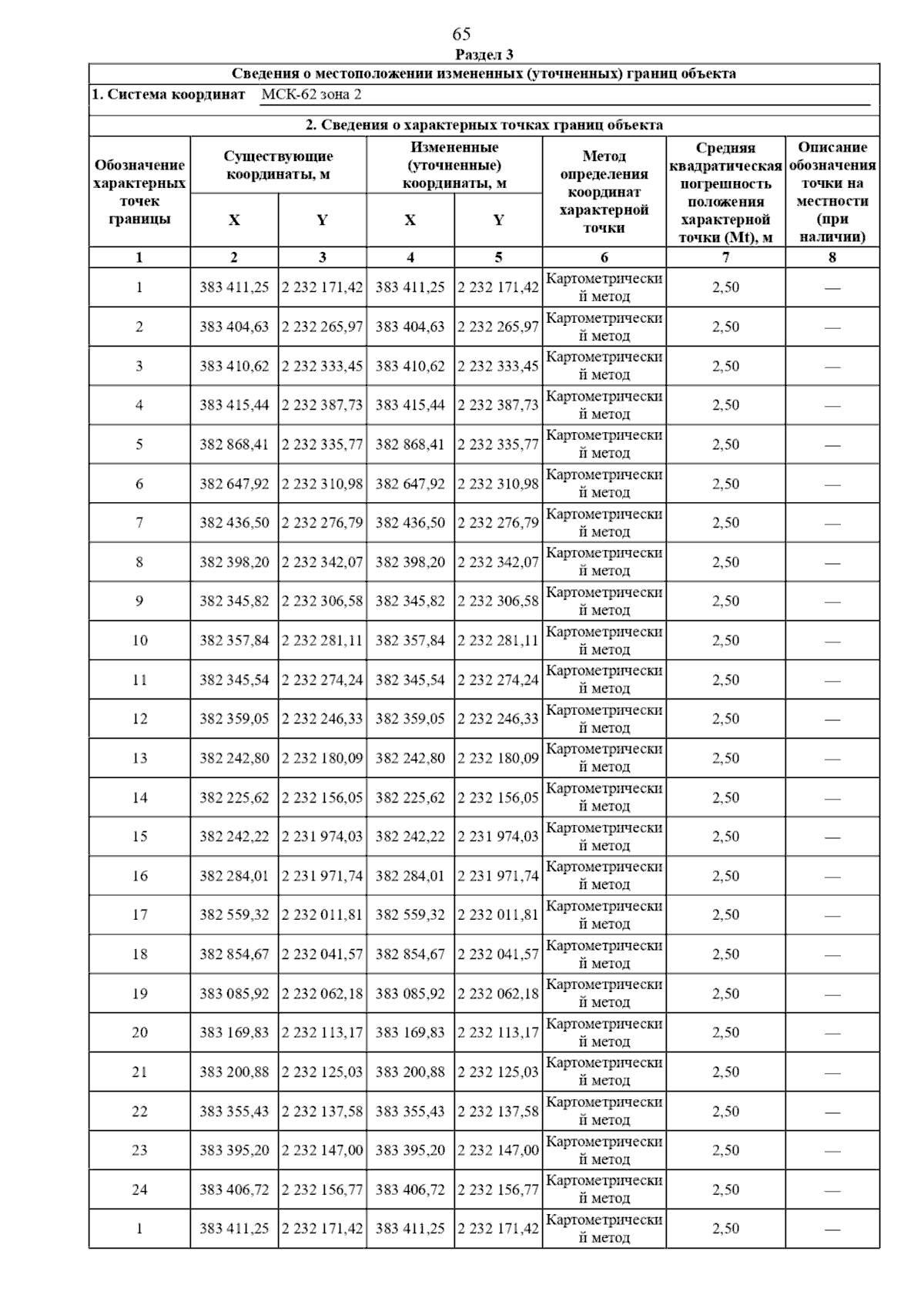 65
Раздел 3

Сведения о местоположении измененных (уточненных) границ объекта

1. Система координат МСК-62 зона 2

2. Сведения о характерных точках границ объекта

| Обозначение характерных точек границы | Существующие координаты, м X | Существующие координаты, м Y | Измененные (уточненные) координаты, м X | Измененные (уточненные) координаты, м Y | Метод определения координат характерной точки | Средняя квадратическая погрешность положения характерной точки (Mt), м | Описание обозначения точки на местности (при наличии) |
|---|---|---|---|---|---|---|---|
| 1 | 2 | 3 | 4 | 5 | 6 | 7 | 8 |
| 1 | 383 411,25 | 2 232 171,42 | 383 411,25 | 2 232 171,42 | Картометрический метод | 2,50 | — |
| 2 | 383 404,63 | 2 232 265,97 | 383 404,63 | 2 232 265,97 | Картометрический метод | 2,50 | — |
| 3 | 383 410,62 | 2 232 333,45 | 383 410,62 | 2 232 333,45 | Картометрический метод | 2,50 | — |
| 4 | 383 415,44 | 2 232 387,73 | 383 415,44 | 2 232 387,73 | Картометрический метод | 2,50 | — |
| 5 | 382 868,41 | 2 232 335,77 | 382 868,41 | 2 232 335,77 | Картометрический метод | 2,50 | — |
| 6 | 382 647,92 | 2 232 310,98 | 382 647,92 | 2 232 310,98 | Картометрический метод | 2,50 | — |
| 7 | 382 436,50 | 2 232 276,79 | 382 436,50 | 2 232 276,79 | Картометрический метод | 2,50 | — |
| 8 | 382 398,20 | 2 232 342,07 | 382 398,20 | 2 232 342,07 | Картометрический метод | 2,50 | — |
| 9 | 382 345,82 | 2 232 306,58 | 382 345,82 | 2 232 306,58 | Картометрический метод | 2,50 | — |
| 10 | 382 357,84 | 2 232 281,11 | 382 357,84 | 2 232 281,11 | Картометрический метод | 2,50 | — |
| 11 | 382 345,54 | 2 232 274,24 | 382 345,54 | 2 232 274,24 | Картометрический метод | 2,50 | — |
| 12 | 382 359,05 | 2 232 246,33 | 382 359,05 | 2 232 246,33 | Картометрический метод | 2,50 | — |
| 13 | 382 242,80 | 2 232 180,09 | 382 242,80 | 2 232 180,09 | Картометрический метод | 2,50 | — |
| 14 | 382 225,62 | 2 232 156,05 | 382 225,62 | 2 232 156,05 | Картометрический метод | 2,50 | — |
| 15 | 382 242,22 | 2 231 974,03 | 382 242,22 | 2 231 974,03 | Картометрический метод | 2,50 | — |
| 16 | 382 284,01 | 2 231 971,74 | 382 284,01 | 2 231 971,74 | Картометрический метод | 2,50 | — |
| 17 | 382 559,32 | 2 232 011,81 | 382 559,32 | 2 232 011,81 | Картометрический метод | 2,50 | — |
| 18 | 382 854,67 | 2 232 041,57 | 382 854,67 | 2 232 041,57 | Картометрический метод | 2,50 | — |
| 19 | 383 085,92 | 2 232 062,18 | 383 085,92 | 2 232 062,18 | Картометрический метод | 2,50 | — |
| 20 | 383 169,83 | 2 232 113,17 | 383 169,83 | 2 232 113,17 | Картометрический метод | 2,50 | — |
| 21 | 383 200,88 | 2 232 125,03 | 383 200,88 | 2 232 125,03 | Картометрический метод | 2,50 | — |
| 22 | 383 355,43 | 2 232 137,58 | 383 355,43 | 2 232 137,58 | Картометрический метод | 2,50 | — |
| 23 | 383 395,20 | 2 232 147,00 | 383 395,20 | 2 232 147,00 | Картометрический метод | 2,50 | — |
| 24 | 383 406,72 | 2 232 156,77 | 383 406,72 | 2 232 156,77 | Картометрический метод | 2,50 | — |
| 1 | 383 411,25 | 2 232 171,42 | 383 411,25 | 2 232 171,42 | Картометрический метод | 2,50 | — |